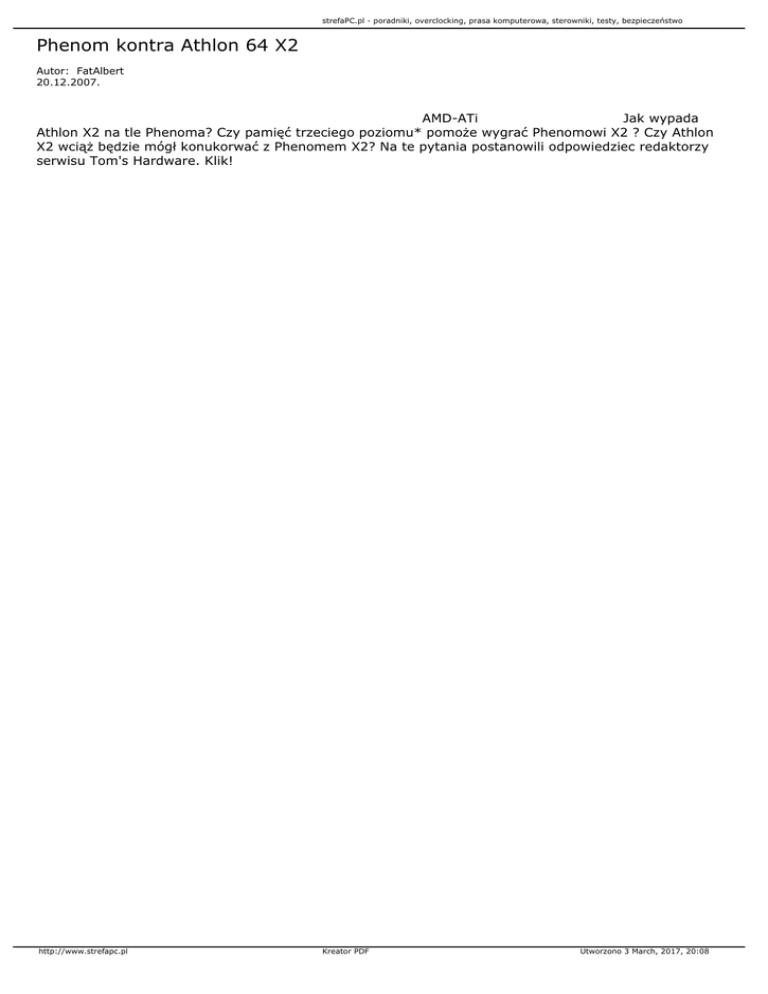 strefaPC.pl - poradniki, overclocking, prasa komputerowa, sterowniki, testy, bezpieczeństwo

Phenom kontra Athlon 64 X2

Autor: FatAlbert
20.12.2007.

AMD-ATi Jak wypada Athlon X2 na tle Phenoma? Czy pamięć trzeciego poziomu* pomoże wygrać Phenomowi X2 ? Czy Athlon X2 wciąż będzie mógł konukorwać z Phenomem X2? Na te pytania postanowili odpowiedziec redaktorzy serwisu Tom's Hardware. Klik!

http://www.strefapc.pl Kreator PDF Utworzono 3 March, 2017, 20:08